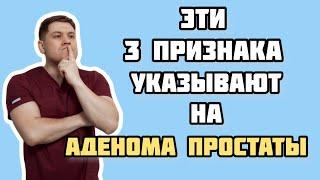 ЭТИ
3 ПРИЗНАКА
УКАЗЫВАЮТ
НА
АДЕНОМА ПРОСТАТЫ